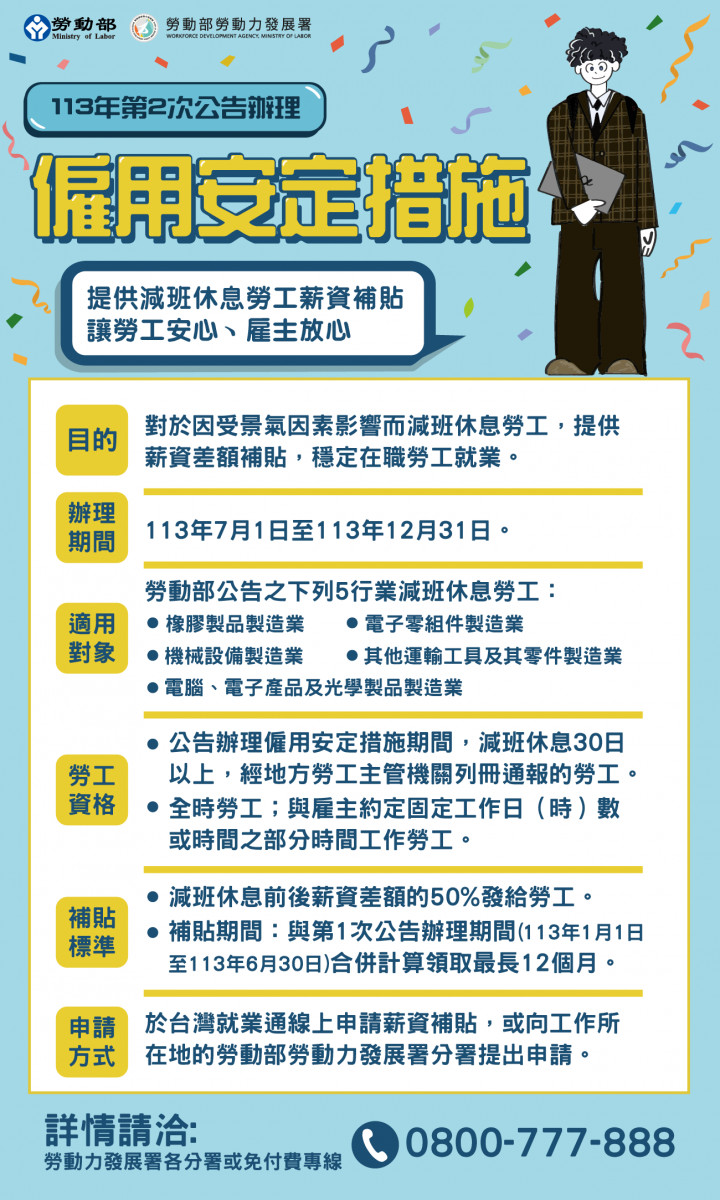 勞動部 Ministry of Labor

勞動部勞動力發展署 WORKFORCE DEVELOPMENT AGENCY, MINISTRY OF LABOR

113年第2次公告辦理

僱用安定措施

提供減班休息勞工薪資補貼
讓勞工安心、雇主放心

目的

對於因受景氣因素影響而減班休息勞工，提供薪資差額補貼，穩定在職勞工就業。

辦理期間

113年7月1日至113年12月31日。

適用對象

勞動部公告之下列5行業減班休息勞工：
● 橡膠製品製造業 ● 電子零組件製造業
● 機械設備製造業 ● 其他運輸工具及其零件製造業
● 電腦、電子產品及光學製品製造業

勞工資格

● 公告辦理僱用安定措施期間，減班休息30日以上，經地方勞工主管機關列冊通報的勞工。
● 全時勞工；與雇主約定固定工作日（時）數或時間之部分時間工作勞工。

補貼標準

● 減班休息前後薪資差額的50%發給勞工。
● 補貼期間：與第1次公告辦理期間(113年1月1日至113年6月30日)合併計算領取最長12個月。

申請方式

於台灣就業通線上申請薪資補貼，或向工作所在地的勞動部勞動力發展署分署提出申請。

詳情請洽:
勞動力發展署各分署或免付費專線

0800-777-888